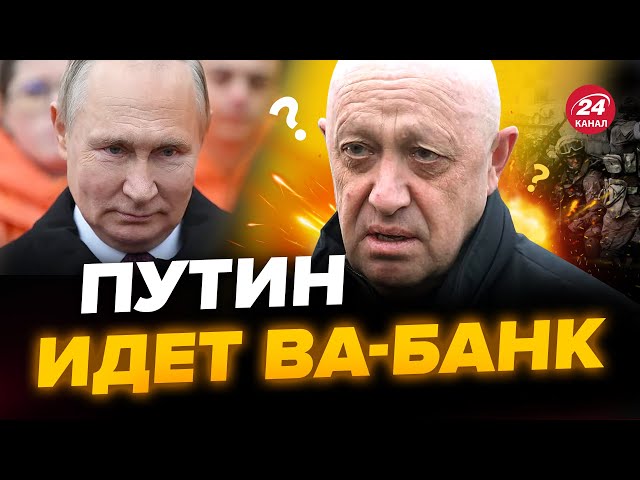 ?
24 КАНАЛ
?
ПУТИН
ИДЕТ ВА-БАНК